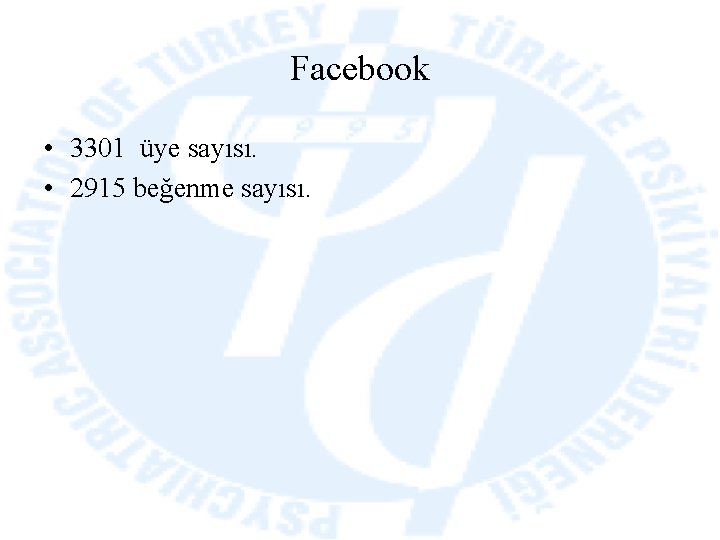 Facebook

• 3301 üye sayısı.
• 2915 beğenme sayısı.

PSYCHIATRIC ASSOCIATION OF TURKEY
TÜRKİYE PSİKİYATRİ DERNEĞİ
1995